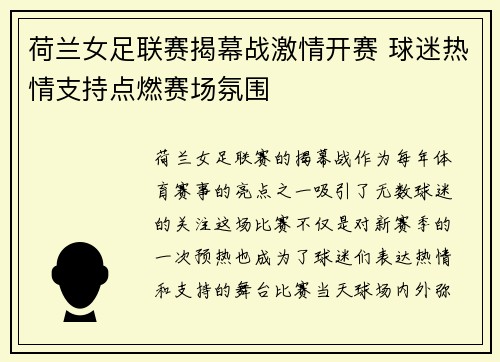 荷兰女足联赛揭幕战激情开赛 球迷热情支持点燃赛场氛围

荷兰女足联赛的揭幕战作为每年体育赛事的亮点之一吸引了无数球迷的关注这场比赛不仅是对新赛季的一次预热也成为了球迷们表达热情和支持的舞台比赛当天球场内外弥